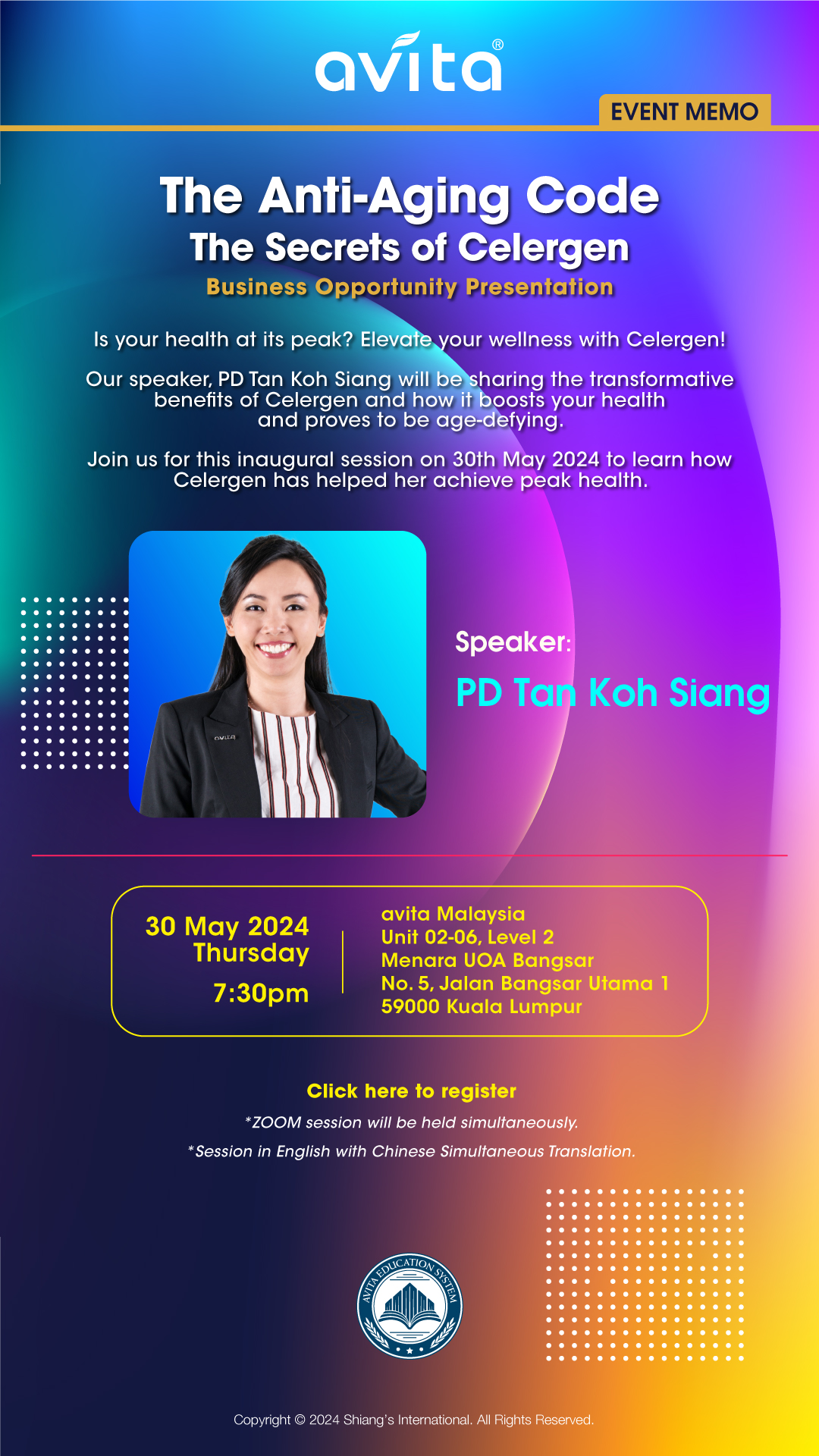 avita®

EVENT MEMO

The Anti-Aging Code
The Secrets of Celergen
Business Opportunity Presentation

Is your health at its peak? Elevate your wellness with Celergen!

Our speaker, PD Tan Koh Siang will be sharing the transformative benefits of Celergen and how it boosts your health and proves to be age-defying.

Join us for this inaugural session on 30th May 2024 to learn how Celergen has helped her achieve peak health.

Speaker:
PD Tan Koh Siang

30 May 2024
Thursday
7:30pm

avita Malaysia
Unit 02-06, Level 2
Menara UOA Bangsar
No. 5, Jalan Bangsar Utama 1
59000 Kuala Lumpur

Click here to register

*ZOOM session will be held simultaneously.

*Session in English with Chinese Simultaneous Translation.

AVITA EDUCATION SYSTEM

Copyright © 2024 Shiang's International. All Rights Reserved.